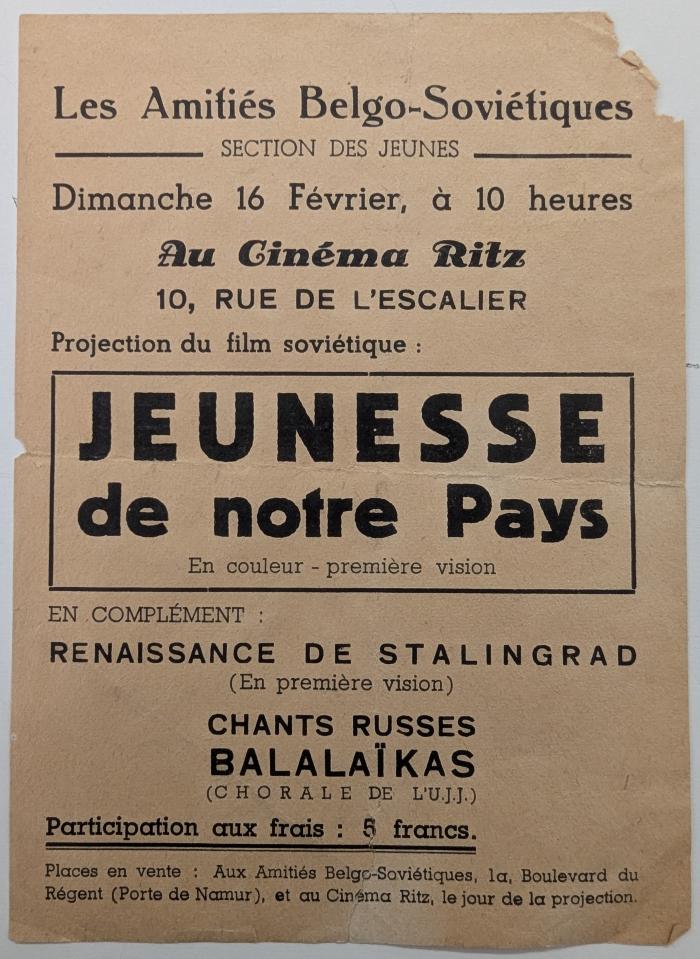 Les Amitiés Belgo-Soviétiques

SECTION DES JEUNES

Dimanche 16 Février, à 10 heures

Au Cinéma Ritz

10, RUE DE L'ESCALIER

Projection du film soviétique :

JEUNESSE de notre Pays

En couleur - première vision

EN COMPLÉMENT :

RENAISSANCE DE STALINGRAD

(En première vision)

CHANTS RUSSES

BALALAÏKAS

(CHORALE DE L'U.J.J.)

Participation aux frais : 5 francs.

Places en vente : Aux Amitiés Belgo-Soviétiques, 1a, Boulevard du Régent (Porte de Namur), et au Cinéma Ritz, le jour de la projection.